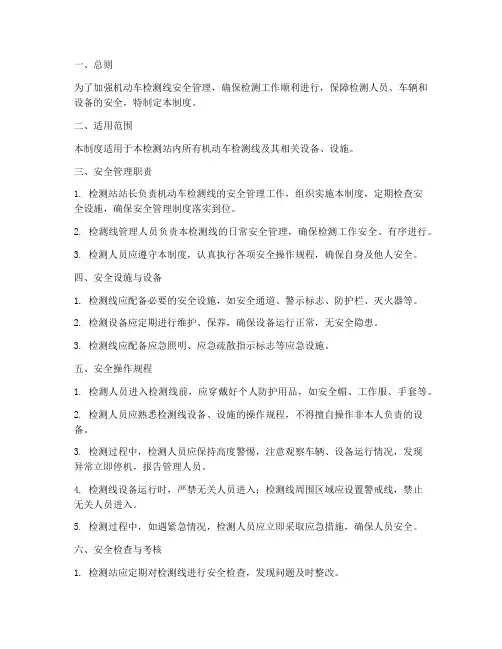 一、总则

为了加强机动车检测线安全管理，确保检测工作顺利进行，保障检测人员、车辆和设备的安全，特制定本制度。

二、适用范围

本制度适用于本检测站内所有机动车检测线及其相关设备、设施。

三、安全管理职责

1. 检测站站长负责机动车检测线的安全管理工作，组织实施本制度，定期检查安全设施，确保安全管理制度落实到位。

2. 检测线管理人员负责本检测线的日常安全管理，确保检测工作安全、有序进行。

3. 检测人员应遵守本制度，认真执行各项安全操作规程，确保自身及他人安全。

四、安全设施与设备

1. 检测线应配备必要的安全设施，如安全通道、警示标志、防护栏、灭火器等。

2. 检测设备应定期进行维护、保养，确保设备运行正常，无安全隐患。

3. 检测线应配备应急照明、应急疏散指示标志等应急设施。

五、安全操作规程

1. 检测人员进入检测线前，应穿戴好个人防护用品，如安全帽、工作服、手套等。

2. 检测人员应熟悉检测线设备、设施的操作规程，不得擅自操作非本人负责的设备。

3. 检测过程中，检测人员应保持高度警惕，注意观察车辆、设备运行情况，发现异常立即停机，报告管理人员。

4. 检测线设备运行时，严禁无关人员进入；检测线周围区域应设置警戒线，禁止无关人员进入。

5. 检测过程中，如遇紧急情况，检测人员应立即采取应急措施，确保人员安全。

六、安全检查与考核

1. 检测站应定期对检测线进行安全检查，发现问题及时整改。